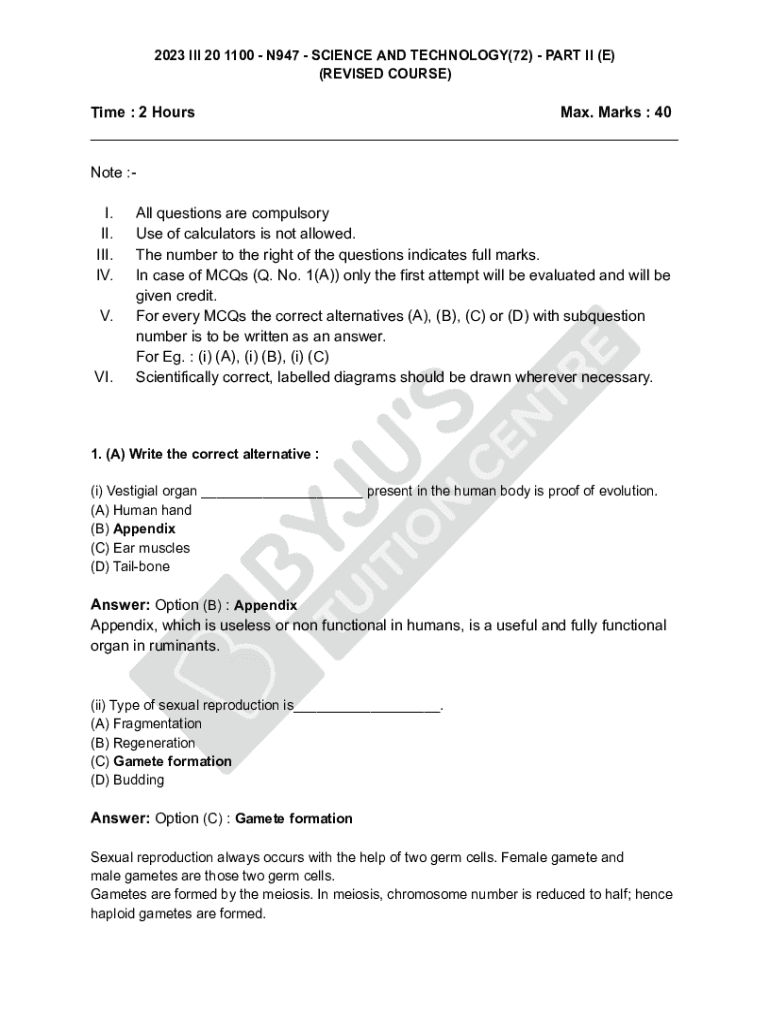 2023 III 20 1100 - N947 - SCIENCE AND TECHNOLOGY(72) - PART II (E)
(REVISED COURSE)

Time : 2 Hours

Max. Marks : 40

Note :-

I. All questions are compulsory
II. Use of calculators is not allowed.
III. The number to the right of the questions indicates full marks.
IV. In case of MCQs (Q. No. 1(A)) only the first attempt will be evaluated and will be given credit.
V. For every MCQs the correct alternatives (A), (B), (C) or (D) with subquestion number is to be written as an answer.
For Eg. : (i) (A), (i) (B), (i) (C)
VI. Scientifically correct, labelled diagrams should be drawn wherever necessary.

BYJU'S TUITION CENTRE

1. (A) Write the correct alternative :

(i) Vestigial organ ____________________ present in the human body is proof of evolution.
(A) Human hand
(B) Appendix
(C) Ear muscles
(D) Tail-bone

Answer: Option (B) : Appendix
Appendix, which is useless or non functional in humans, is a useful and fully functional organ in ruminants.

(ii) Type of sexual reproduction is__________________.
(A) Fragmentation
(B) Regeneration
(C) Gamete formation
(D) Budding

Answer: Option (C) : Gamete formation

Sexual reproduction always occurs with the help of two germ cells. Female gamete and male gametes are those two germ cells.
Gametes are formed by the meiosis. In meiosis, chromosome number is reduced to half; hence haploid gametes are formed.